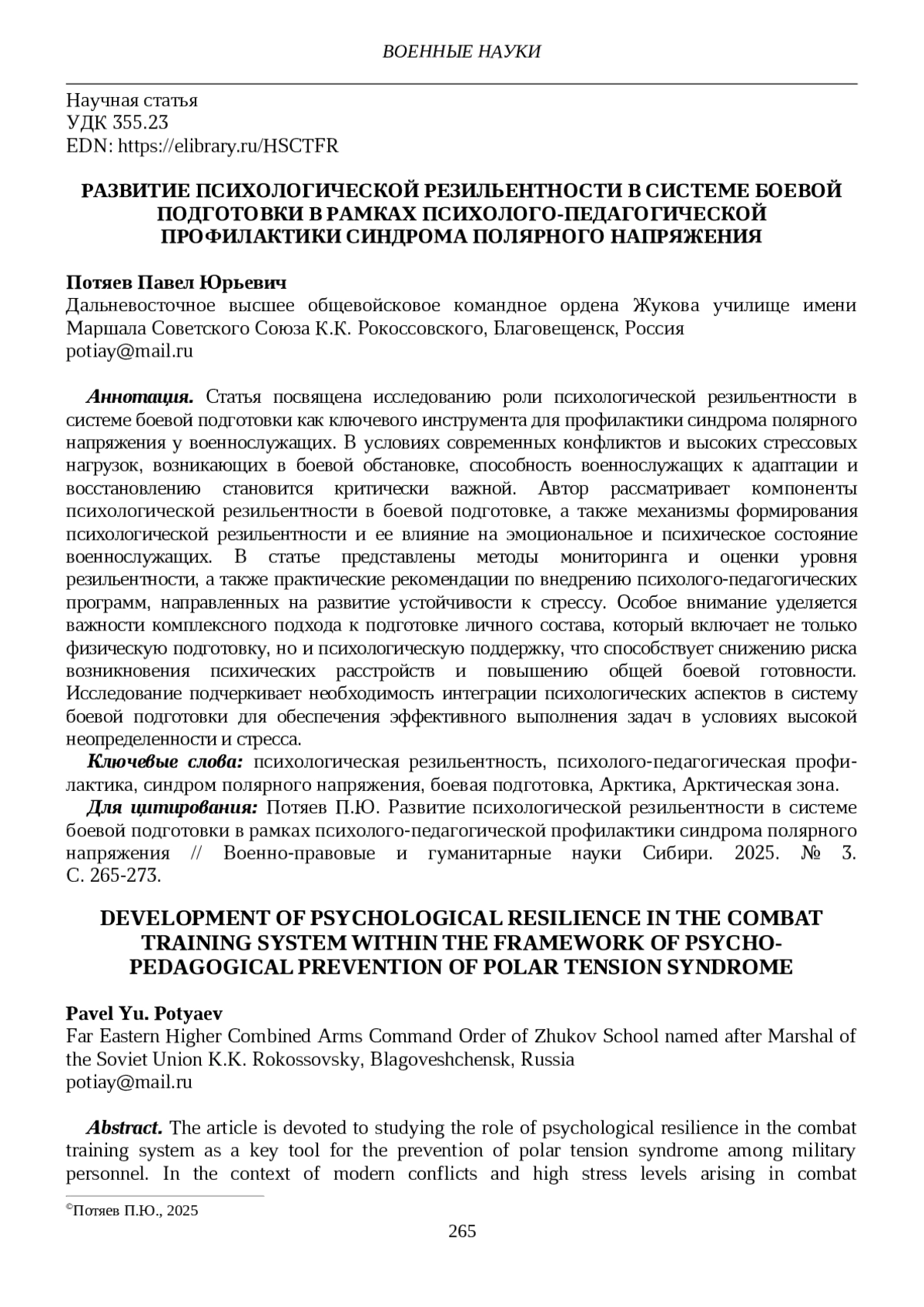 ВОЕННЫЕ НАУКИ

Научная статья
УДК 355.23
EDN: https://elibrary.ru/HSCTFR

РАЗВИТИЕ ПСИХОЛОГИЧЕСКОЙ РЕЗИЛЬЕНТНОСТИ В СИСТЕМЕ БОЕВОЙ ПОДГОТОВКИ В РАМКАХ ПСИХОЛОГО-ПЕДАГОГИЧЕСКОЙ ПРОФИЛАКТИКИ СИНДРОМА ПОЛЯРНОГО НАПРЯЖЕНИЯ

Потяев Павел Юрьевич
Дальневосточное высшее общевойсковое командное ордена Жукова училище имени Маршала Советского Союза К.К. Рокоссовского, Благовещенск, Россия
potiay@mail.ru

Аннотация. Статья посвящена исследованию роли психологической резильентности в системе боевой подготовки как ключевого инструмента для профилактики синдрома полярного напряжения у военнослужащих. В условиях современных конфликтов и высоких стрессовых нагрузок, возникающих в боевой обстановке, способность военнослужащих к адаптации и восстановлению становится критически важной. Автор рассматривает компоненты психологической резильентности в боевой подготовке, а также механизмы формирования психологической резильентности и ее влияние на эмоциональное и психическое состояние военнослужащих. В статье представлены методы мониторинга и оценки уровня резильентности, а также практические рекомендации по внедрению психолого-педагогических программ, направленных на развитие устойчивости к стрессу. Особое внимание уделяется важности комплексного подхода к подготовке личного состава, который включает не только физическую подготовку, но и психологическую поддержку, что способствует снижению риска возникновения психических расстройств и повышению общей боевой готовности. Исследование подчеркивает необходимость интеграции психологических аспектов в систему боевой подготовки для обеспечения эффективного выполнения задач в условиях высокой неопределенности и стресса.
Ключевые слова: психологическая резильентность, психолого-педагогическая профилактика, синдром полярного напряжения, боевая подготовка, Арктика, Арктическая зона.
Для цитирования: Потяев П.Ю. Развитие психологической резильентности в системе боевой подготовки в рамках психолого-педагогической профилактики синдрома полярного напряжения // Военно-правовые и гуманитарные науки Сибири. 2025. № 3. С. 265-273.

DEVELOPMENT OF PSYCHOLOGICAL RESILIENCE IN THE COMBAT TRAINING SYSTEM WITHIN THE FRAMEWORK OF PSYCHO-PEDAGOGICAL PREVENTION OF POLAR TENSION SYNDROME

Pavel Yu. Potyaev
Far Eastern Higher Combined Arms Command Order of Zhukov School named after Marshal of the Soviet Union K.K. Rokossovsky, Blagoveshchensk, Russia
potiay@mail.ru

Abstract. The article is devoted to studying the role of psychological resilience in the combat training system as a key tool for the prevention of polar tension syndrome among military personnel. In the context of modern conflicts and high stress levels arising in combat

©Потяев П.Ю., 2025

265